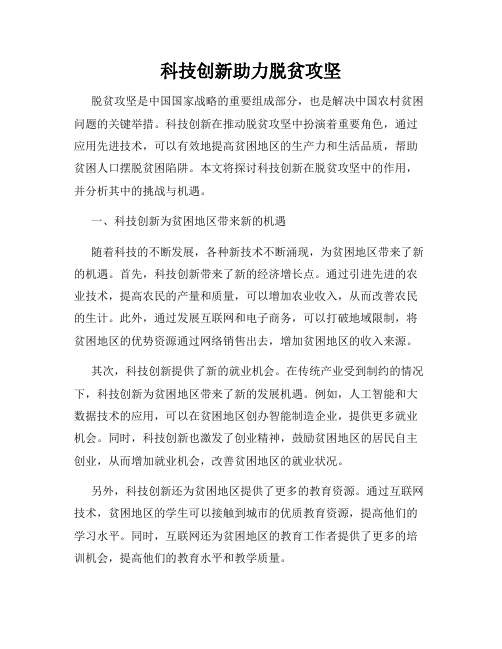 科技创新助力脱贫攻坚

脱贫攻坚是中国国家战略的重要组成部分，也是解决中国农村贫困问题的关键举措。科技创新在推动脱贫攻坚中扮演着重要角色，通过应用先进技术，可以有效地提高贫困地区的生产力和生活品质，帮助贫困人口摆脱贫困陷阱。本文将探讨科技创新在脱贫攻坚中的作用，并分析其中的挑战与机遇。

一、科技创新为贫困地区带来新的机遇

随着科技的不断发展，各种新技术不断涌现，为贫困地区带来了新的机遇。首先，科技创新带来了新的经济增长点。通过引进先进的农业技术，提高农民的产量和质量，可以增加农业收入，从而改善农民的生计。此外，通过发展互联网和电子商务，可以打破地域限制，将贫困地区的优势资源通过网络销售出去，增加贫困地区的收入来源。

其次，科技创新提供了新的就业机会。在传统产业受到制约的情况下，科技创新为贫困地区带来了新的发展机遇。例如，人工智能和大数据技术的应用，可以在贫困地区创办智能制造企业，提供更多就业机会。同时，科技创新也激发了创业精神，鼓励贫困地区的居民自主创业，从而增加就业机会，改善贫困地区的就业状况。

另外，科技创新还为贫困地区提供了更多的教育资源。通过互联网技术，贫困地区的学生可以接触到城市的优质教育资源，提高他们的学习水平。同时，互联网还为贫困地区的教育工作者提供了更多的培训机会，提高他们的教育水平和教学质量。